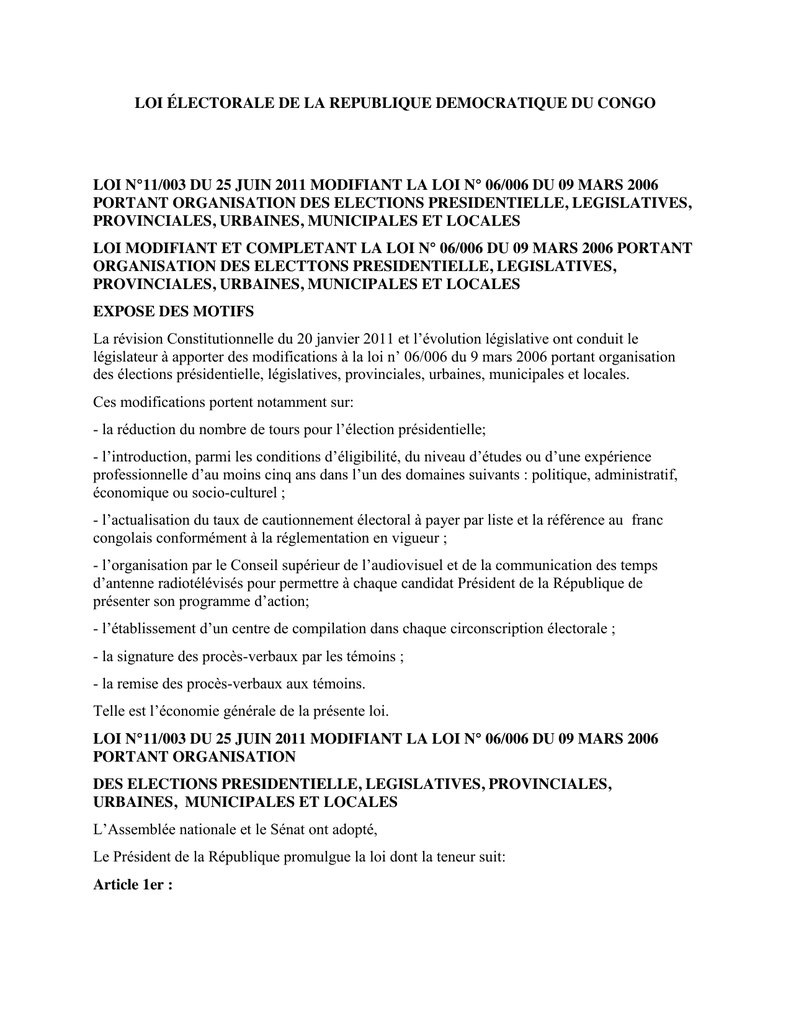 LOI ÉLECTORALE DE LA REPUBLIQUE DEMOCRATIQUE DU CONGO

LOI N°11/003 DU 25 JUIN 2011 MODIFIANT LA LOI N° 06/006 DU 09 MARS 2006 PORTANT ORGANISATION DES ELECTIONS PRESIDENTIELLE, LEGISLATIVES, PROVINCIALES, URBAINES, MUNICIPALES ET LOCALES

LOI MODIFIANT ET COMPLETANT LA LOI N° 06/006 DU 09 MARS 2006 PORTANT ORGANISATION DES ELECTTONS PRESIDENTIELLE, LEGISLATIVES, PROVINCIALES, URBAINES, MUNICIPALES ET LOCALES

EXPOSE DES MOTIFS

La révision Constitutionnelle du 20 janvier 2011 et l'évolution législative ont conduit le législateur à apporter des modifications à la loi n' 06/006 du 9 mars 2006 portant organisation des élections présidentielle, législatives, provinciales, urbaines, municipales et locales.

Ces modifications portent notamment sur:

- la réduction du nombre de tours pour l'élection présidentielle;

- l'introduction, parmi les conditions d'éligibilité, du niveau d'études ou d'une expérience professionnelle d'au moins cinq ans dans l'un des domaines suivants : politique, administratif, économique ou socio-culturel ;

- l'actualisation du taux de cautionnement électoral à payer par liste et la référence au franc congolais conformément à la réglementation en vigueur ;

- l'organisation par le Conseil supérieur de l'audiovisuel et de la communication des temps d'antenne radiotélévisés pour permettre à chaque candidat Président de la République de présenter son programme d'action;

- l'établissement d'un centre de compilation dans chaque circonscription électorale ;

- la signature des procès-verbaux par les témoins ;

- la remise des procès-verbaux aux témoins.

Telle est l'économie générale de la présente loi.

LOI N°11/003 DU 25 JUIN 2011 MODIFIANT LA LOI N° 06/006 DU 09 MARS 2006 PORTANT ORGANISATION

DES ELECTIONS PRESIDENTIELLE, LEGISLATIVES, PROVINCIALES, URBAINES, MUNICIPALES ET LOCALES

L'Assemblée nationale et le Sénat ont adopté,

Le Président de la République promulgue la loi dont la teneur suit:

Article 1er :